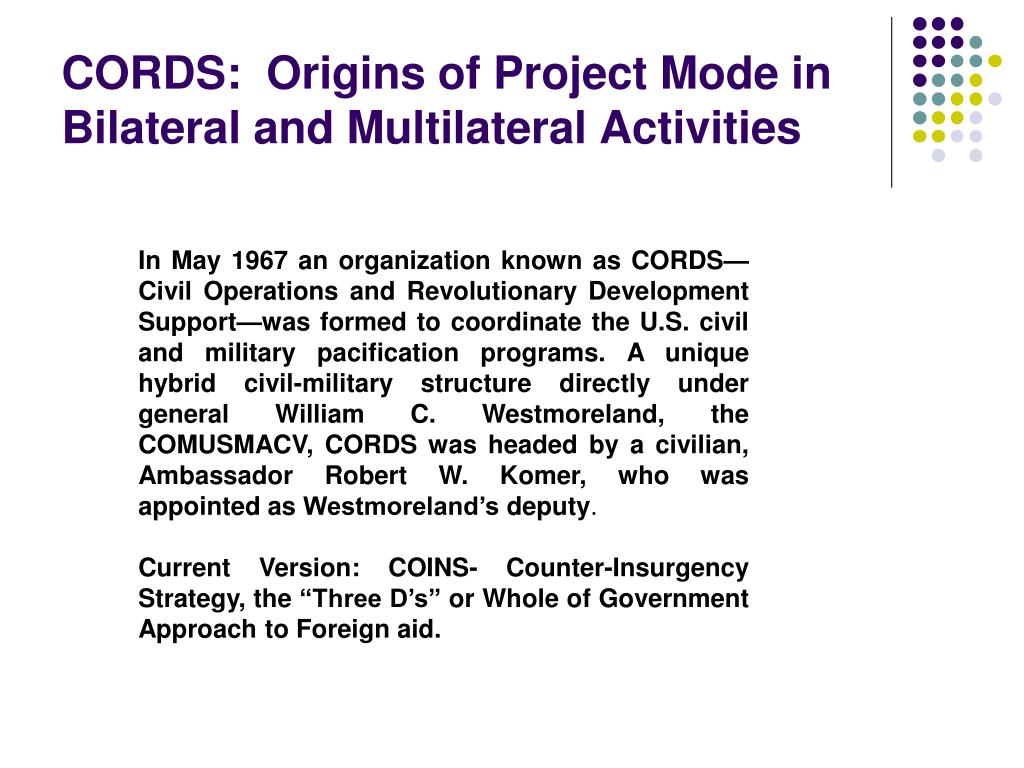 CORDS:  Origins of Project Mode in Bilateral and Multilateral Activities

In May 1967 an organization known as CORDS—Civil Operations and Revolutionary Development Support—was formed to coordinate the U.S. civil and military pacification programs. A unique hybrid civil-military structure directly under general William C. Westmoreland, the COMUSMACV, CORDS was headed by a civilian, Ambassador Robert W. Komer, who was appointed as Westmoreland's deputy.

Current Version: COINS- Counter-Insurgency Strategy, the "Three D's" or Whole of Government Approach to Foreign aid.